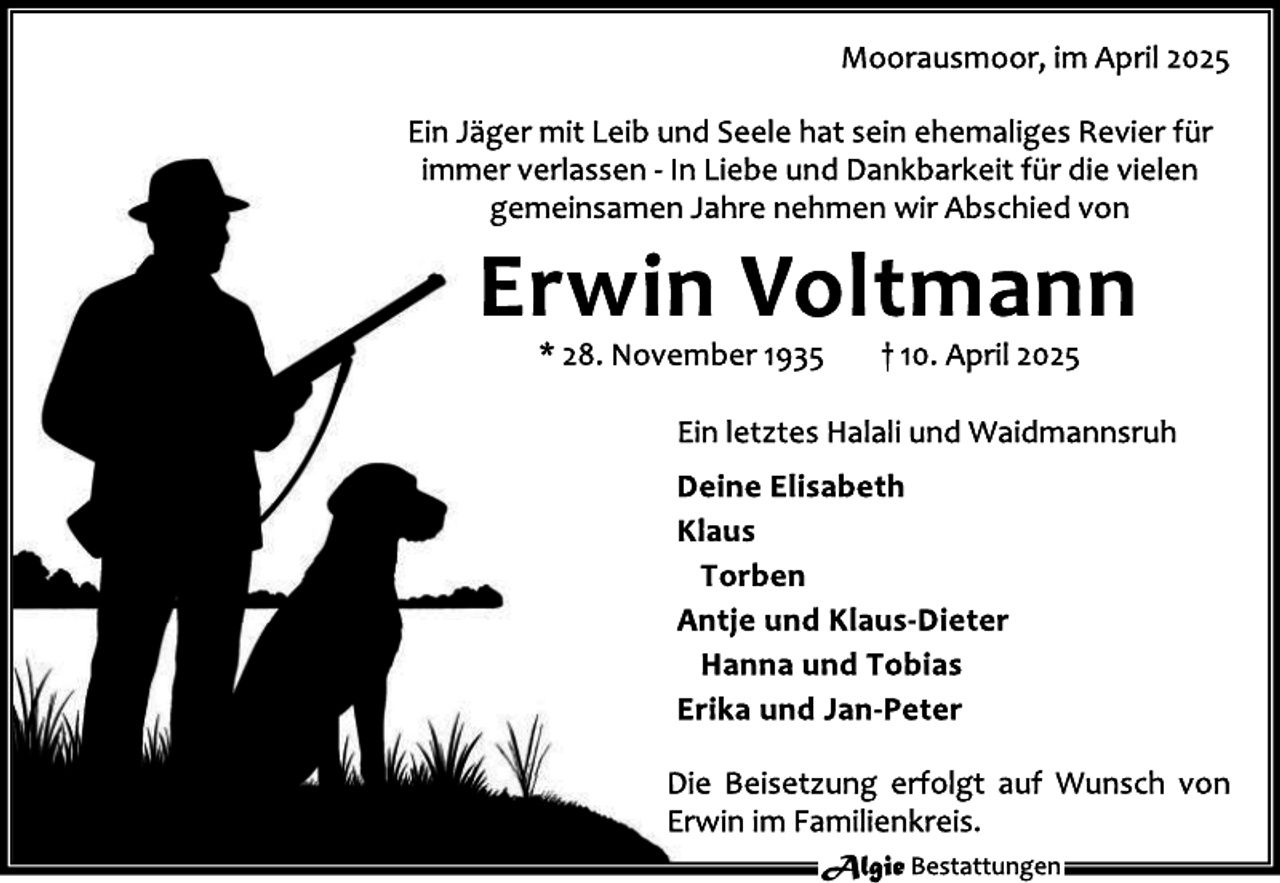 Moorausmoor, im April 2025

Ein Jäger mit Leib und Seele hat sein ehemaliges Revier für immer verlassen - In Liebe und Dankbarkeit für die vielen gemeinsamen Jahre nehmen wir Abschied von

Erwin Voltmann

* 28. November 1935 † 10. April 2025

Ein letztes Halali und Waidmannsruh

Deine Elisabeth
Klaus
Torben
Antje und Klaus-Dieter
Hanna und Tobias
Erika und Jan-Peter

Die Beisetzung erfolgt auf Wunsch von Erwin im Familienkreis.

Algie Bestattungen